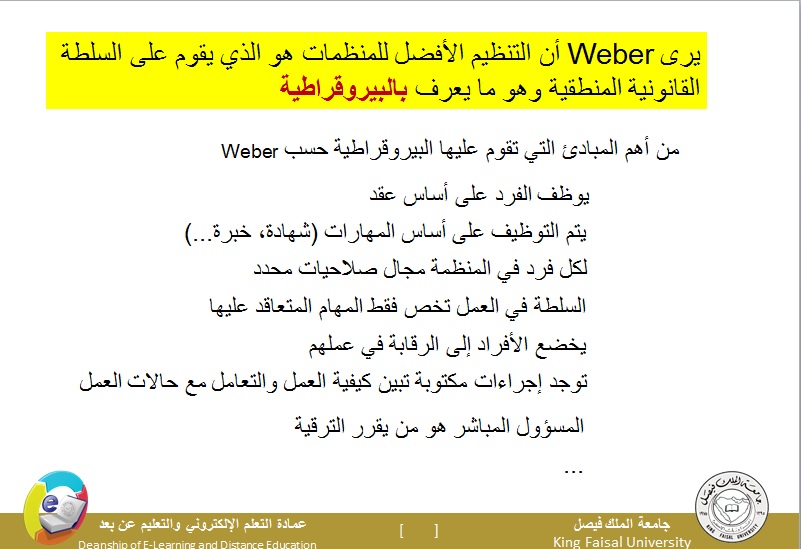 يرى Weber أن التنظيم الأفضل للمنظمات هو الذي يقوم على السلطة القانونية المنطقية وهو ما يعرف بالبيروقراطية

من أهم المبادئ التي تقوم عليها البيروقراطية حسب Weber

يوظف الفرد على أساس عقد

يتم التوظيف على أساس المهارات (شهادة، خبرة...)

لكل فرد في المنظمة مجال صلاحيات محدد

السلطة في العمل تخص فقط المهام المتعاقد عليها

يخضع الأفراد إلى الرقابة في عملهم

توجد إجراءات مكتوبة تبين كيفية العمل والتعامل مع حالات العمل

المسؤول المباشر هو من يقرر الترقية

...

عمادة التعلم الإلكتروني والتعليم عن بعد
Deanship of E-Learning and Distance Education

[ ]

جامعة الملك فيصل
King Faisal University